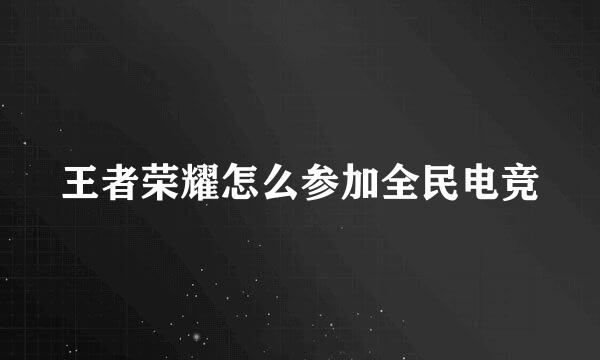 王者荣耀怎么参加全民电竞